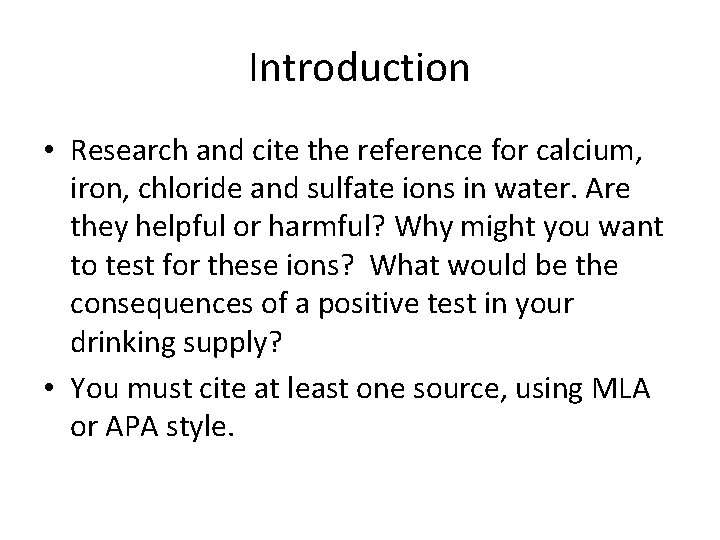 Introduction

• Research and cite the reference for calcium, iron, chloride and sulfate ions in water. Are they helpful or harmful? Why might you want to test for these ions?  What would be the consequences of a positive test in your drinking supply?

• You must cite at least one source, using MLA or APA style.